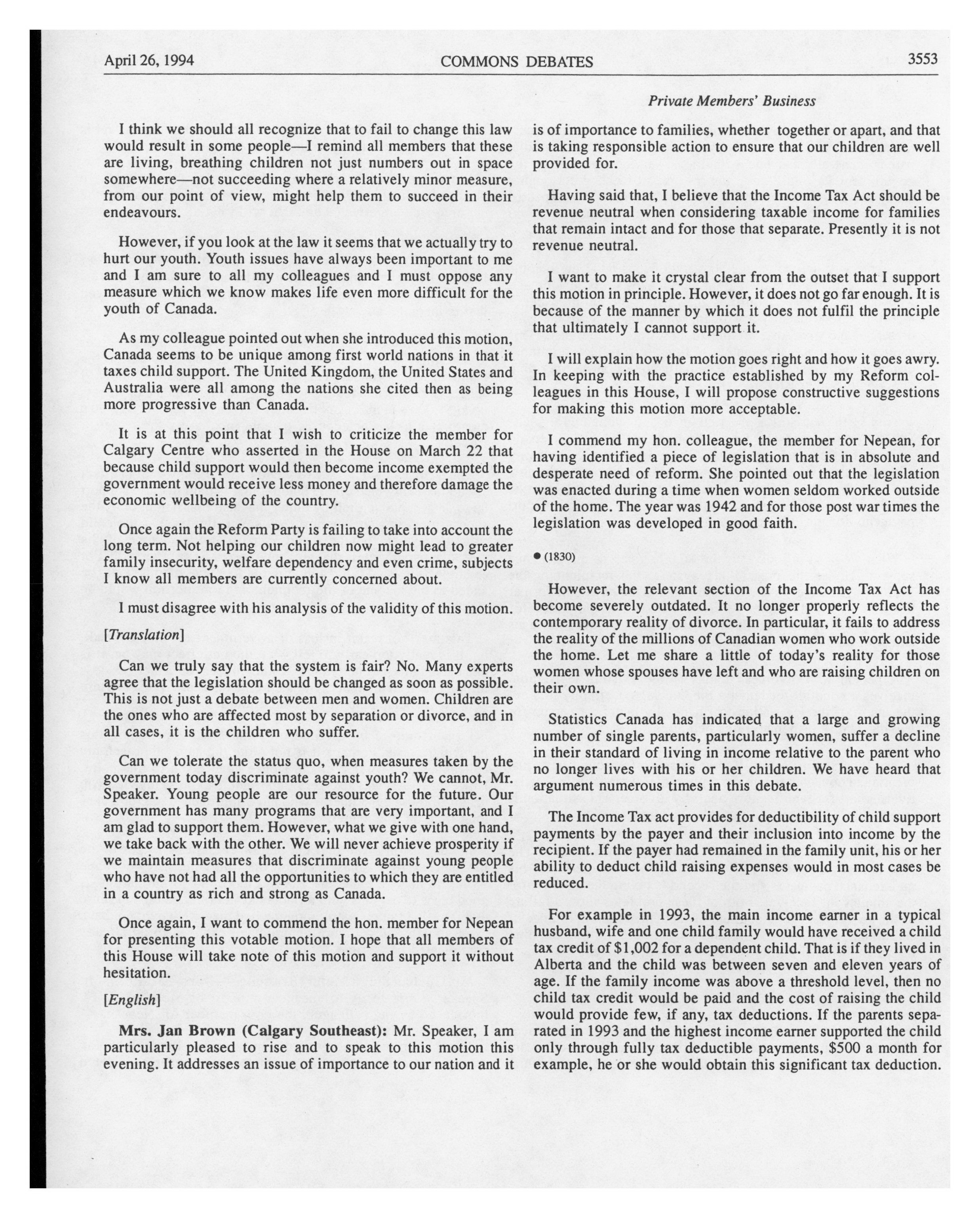 April 26, 1994 COMMONS DEBATES 3553

Private Members' Business

I think we should all recognize that to fail to change this law would result in some people—I remind all members that these are living, breathing children not just numbers out in space somewhere—not succeeding where a relatively minor measure, from our point of view, might help them to succeed in their endeavours.

However, if you look at the law it seems that we actually try to hurt our youth. Youth issues have always been important to me and I am sure to all my colleagues and I must oppose any measure which we know makes life even more difficult for the youth of Canada.

As my colleague pointed out when she introduced this motion, Canada seems to be unique among first world nations in that it taxes child support. The United Kingdom, the United States and Australia were all among the nations she cited then as being more progressive than Canada.

It is at this point that I wish to criticize the member for Calgary Centre who asserted in the House on March 22 that because child support would then become income exempted the government would receive less money and therefore damage the economic wellbeing of the country.

Once again the Reform Party is failing to take into account the long term. Not helping our children now might lead to greater family insecurity, welfare dependency and even crime, subjects I know all members are currently concerned about.

I must disagree with his analysis of the validity of this motion.

[Translation]

Can we truly say that the system is fair? No. Many experts agree that the legislation should be changed as soon as possible. This is not just a debate between men and women. Children are the ones who are affected most by separation or divorce, and in all cases, it is the children who suffer.

Can we tolerate the status quo, when measures taken by the government today discriminate against youth? We cannot, Mr. Speaker. Young people are our resource for the future. Our government has many programs that are very important, and I am glad to support them. However, what we give with one hand, we take back with the other. We will never achieve prosperity if we maintain measures that discriminate against young people who have not had all the opportunities to which they are entitled in a country as rich and strong as Canada.

Once again, I want to commend the hon. member for Nepean for presenting this votable motion. I hope that all members of this House will take note of this motion and support it without hesitation.

[English]

Mrs. Jan Brown (Calgary Southeast): Mr. Speaker, I am particularly pleased to rise and to speak to this motion this evening. It addresses an issue of importance to our nation and it is of importance to families, whether together or apart, and that is taking responsible action to ensure that our children are well provided for.

Having said that, I believe that the Income Tax Act should be revenue neutral when considering taxable income for families that remain intact and for those that separate. Presently it is not revenue neutral.

I want to make it crystal clear from the outset that I support this motion in principle. However, it does not go far enough. It is because of the manner by which it does not fulfil the principle that ultimately I cannot support it.

I will explain how the motion goes right and how it goes awry. In keeping with the practice established by my Reform colleagues in this House, I will propose constructive suggestions for making this motion more acceptable.

I commend my hon. colleague, the member for Nepean, for having identified a piece of legislation that is in absolute and desperate need of reform. She pointed out that the legislation was enacted during a time when women seldom worked outside of the home. The year was 1942 and for those post war times the legislation was developed in good faith.

● (1830)

However, the relevant section of the Income Tax Act has become severely outdated. It no longer properly reflects the contemporary reality of divorce. In particular, it fails to address the reality of the millions of Canadian women who work outside the home. Let me share a little of today's reality for those women whose spouses have left and who are raising children on their own.

Statistics Canada has indicated that a large and growing number of single parents, particularly women, suffer a decline in their standard of living in income relative to the parent who no longer lives with his or her children. We have heard that argument numerous times in this debate.

The Income Tax act provides for deductibility of child support payments by the payer and their inclusion into income by the recipient. If the payer had remained in the family unit, his or her ability to deduct child raising expenses would in most cases be reduced.

For example in 1993, the main income earner in a typical husband, wife and one child family would have received a child tax credit of $1,002 for a dependent child. That is if they lived in Alberta and the child was between seven and eleven years of age. If the family income was above a threshold level, then no child tax credit would be paid and the cost of raising the child would provide few, if any, tax deductions. If the parents separated in 1993 and the highest income earner supported the child only through fully tax deductible payments, $500 a month for example, he or she would obtain this significant tax deduction.